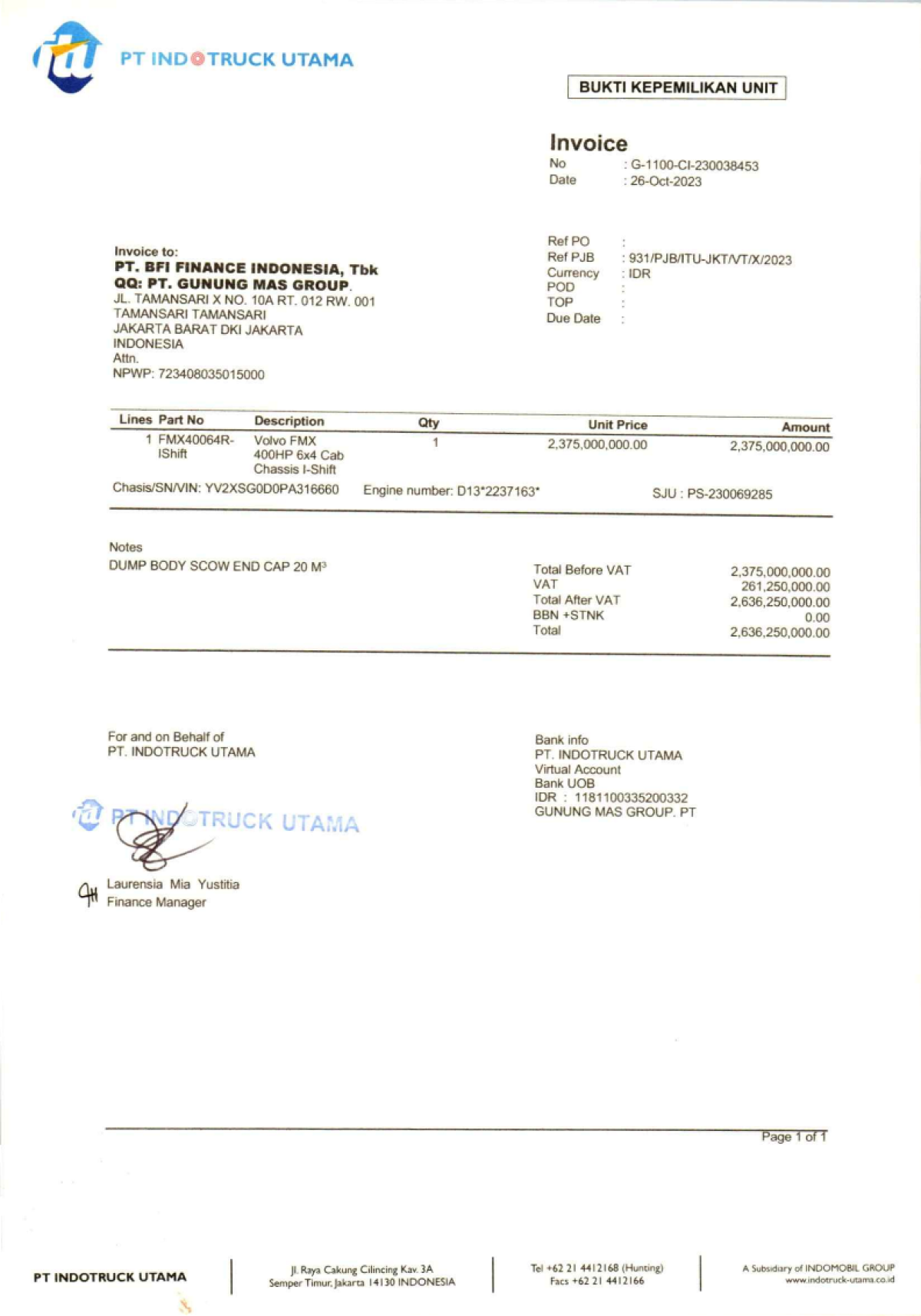 PT INDOTRUCK UTAMA

BUKTI KEPEMILIKAN UNIT

Invoice
No : G-1100-CI-230038453
Date : 26-Oct-2023

Invoice to:
PT. BFI FINANCE INDONESIA, Tbk
QQ: PT. GUNUNG MAS GROUP.
JL. TAMANSARI X NO. 10A RT. 012 RW. 001
TAMANSARI TAMANSARI
JAKARTA BARAT DKI JAKARTA
INDONESIA
Attn.
NPWP: 723408035015000

Ref PO :
Ref PJB : 931/PJB/ITU-JKT/VT/X/2023
Currency : IDR
POD :
TOP :
Due Date :

| Lines | Part No | Description | Qty | Unit Price | Amount |
|---|---|---|---|---|---|
| 1 | FMX40064R-IShift | Volvo FMX 400HP 6x4 Cab Chassis I-Shift | 1 | 2,375,000,000.00 | 2,375,000,000.00 |

Chasis/SN/VIN: YV2XSG0D0PA316660 Engine number: D13*2237163* SJU : PS-230069285

Notes
DUMP BODY SCOW END CAP 20 M³

Total Before VAT 2,375,000,000.00
VAT 261,250,000.00
Total After VAT 2,636,250,000.00
BBN +STNK 0.00
Total 2,636,250,000.00

For and on Behalf of
PT. INDOTRUCK UTAMA

PT INDOTRUCK UTAMA

Laurensia Mia Yustitia
Finance Manager

Bank info
PT. INDOTRUCK UTAMA
Virtual Account
Bank UOB
IDR : 1181100335200332
GUNUNG MAS GROUP. PT

Page 1 of 1

PT INDOTRUCK UTAMA

Jl. Raya Cakung Cilincing Kav. 3A
Semper Timur, Jakarta 14130 INDONESIA

Tel +62 21 4412168 (Hunting)
Facs +62 21 4412166

A Subsidiary of INDOMOBIL GROUP
www.indotruck-utama.co.id